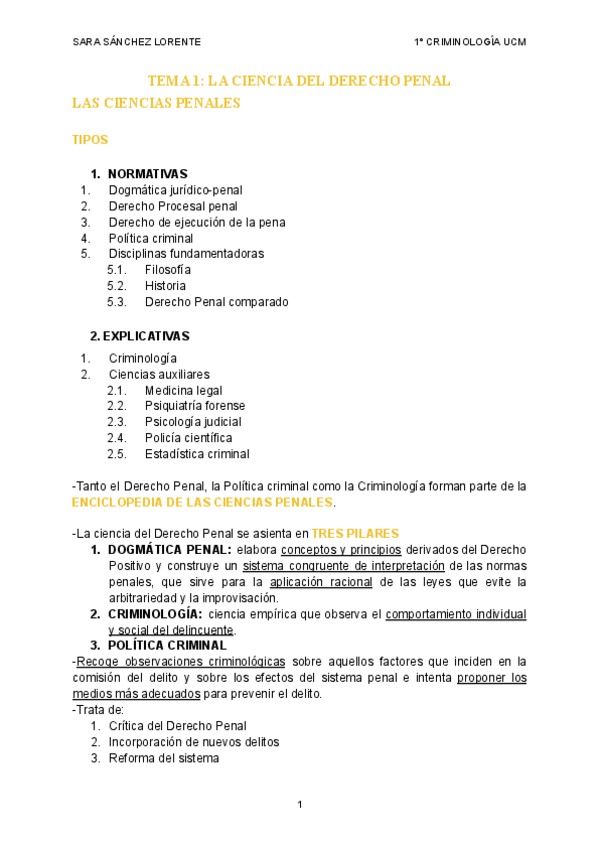 SARA SÁNCHEZ LORENTE

1º CRIMINOLOGÍA UCM

TEMA 1: LA CIENCIA DEL DERECHO PENAL

LAS CIENCIAS PENALES

TIPOS

1. NORMATIVAS
1. Dogmática jurídico-penal
2. Derecho Procesal penal
3. Derecho de ejecución de la pena
4. Política criminal
5. Disciplinas fundamentadoras
5.1. Filosofía
5.2. Historia
5.3. Derecho Penal comparado

2. EXPLICATIVAS
1. Criminología
2. Ciencias auxiliares
2.1. Medicina legal
2.2. Psiquiatría forense
2.3. Psicología judicial
2.4. Policía científica
2.5. Estadística criminal

-Tanto el Derecho Penal, la Política criminal como la Criminología forman parte de la ENCICLOPEDIA DE LAS CIENCIAS PENALES.

-La ciencia del Derecho Penal se asienta en TRES PILARES
1. DOGMÁTICA PENAL: elabora conceptos y principios derivados del Derecho Positivo y construye un sistema congruente de interpretación de las normas penales, que sirve para la aplicación racional de las leyes que evite la arbitrariedad y la improvisación.
2. CRIMINOLOGÍA: ciencia empírica que observa el comportamiento individual y social del delincuente.
3. POLÍTICA CRIMINAL
-Recoge observaciones criminológicas sobre aquellos factores que inciden en la comisión del delito y sobre los efectos del sistema penal e intenta proponer los medios más adecuados para prevenir el delito.
-Trata de:
1. Crítica del Derecho Penal
2. Incorporación de nuevos delitos
3. Reforma del sistema

1